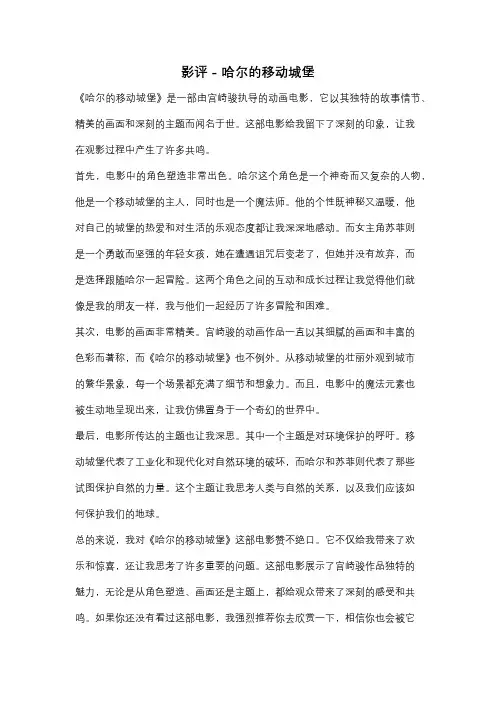 影评 - 哈尔的移动城堡

《哈尔的移动城堡》是一部由宫崎骏执导的动画电影，它以其独特的故事情节、精美的画面和深刻的主题而闻名于世。这部电影给我留下了深刻的印象，让我在观影过程中产生了许多共鸣。

首先，电影中的角色塑造非常出色。哈尔这个角色是一个神奇而又复杂的人物，他是一个移动城堡的主人，同时也是一个魔法师。他的个性既神秘又温暖，他对自己的城堡的热爱和对生活的乐观态度都让我深深地感动。而女主角苏菲则是一个勇敢而坚强的年轻女孩，她在遭遇诅咒后变老了，但她并没有放弃，而是选择跟随哈尔一起冒险。这两个角色之间的互动和成长过程让我觉得他们就像是我的朋友一样，我与他们一起经历了许多冒险和困难。

其次，电影的画面非常精美。宫崎骏的动画作品一直以其细腻的画面和丰富的色彩而著称，而《哈尔的移动城堡》也不例外。从移动城堡的壮丽外观到城市的繁华景象，每一个场景都充满了细节和想象力。而且，电影中的魔法元素也被生动地呈现出来，让我仿佛置身于一个奇幻的世界中。

最后，电影所传达的主题也让我深思。其中一个主题是对环境保护的呼吁。移动城堡代表了工业化和现代化对自然环境的破坏，而哈尔和苏菲则代表了那些试图保护自然的力量。这个主题让我思考人类与自然的关系，以及我们应该如何保护我们的地球。

总的来说，我对《哈尔的移动城堡》这部电影赞不绝口。它不仅给我带来了欢乐和惊喜，还让我思考了许多重要的问题。这部电影展示了宫崎骏作品独特的魅力，无论是从角色塑造、画面还是主题上，都给观众带来了深刻的感受和共鸣。如果你还没有看过这部电影，我强烈推荐你去欣赏一下，相信你也会被它